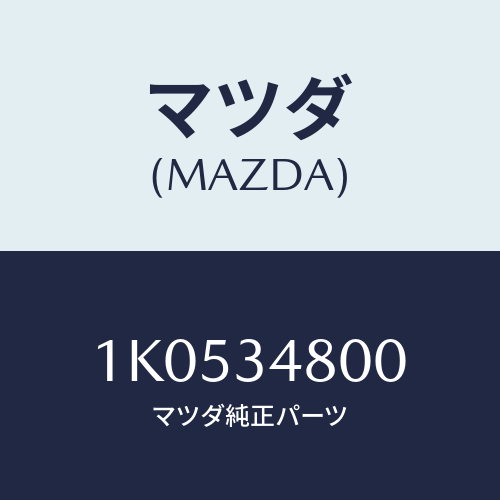 マツダ
(MAZDA)

1K0534800
マツダ純正パーツ